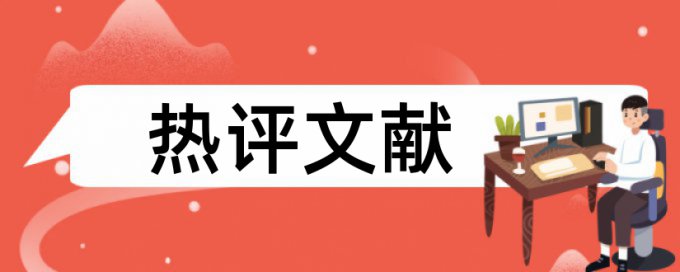 热评文献